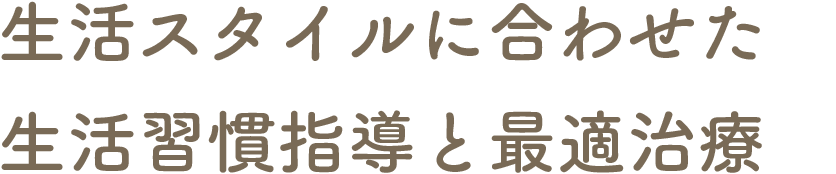 生活スタイルに合わせた
生活習慣指導と最適治療